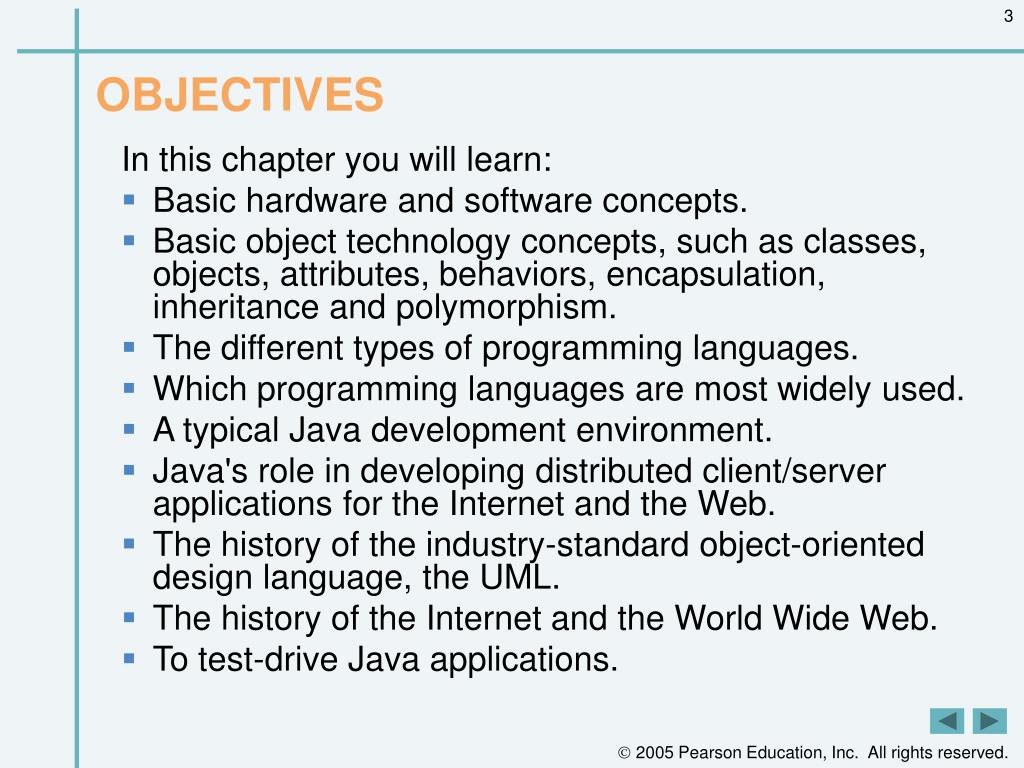 3

OBJECTIVES

In this chapter you will learn:
- Basic hardware and software concepts.
- Basic object technology concepts, such as classes, objects, attributes, behaviors, encapsulation, inheritance and polymorphism.
- The different types of programming languages.
- Which programming languages are most widely used.
- A typical Java development environment.
- Java's role in developing distributed client/server applications for the Internet and the Web.
- The history of the industry-standard object-oriented design language, the UML.
- The history of the Internet and the World Wide Web.
- To test-drive Java applications.

© 2005 Pearson Education, Inc. All rights reserved.